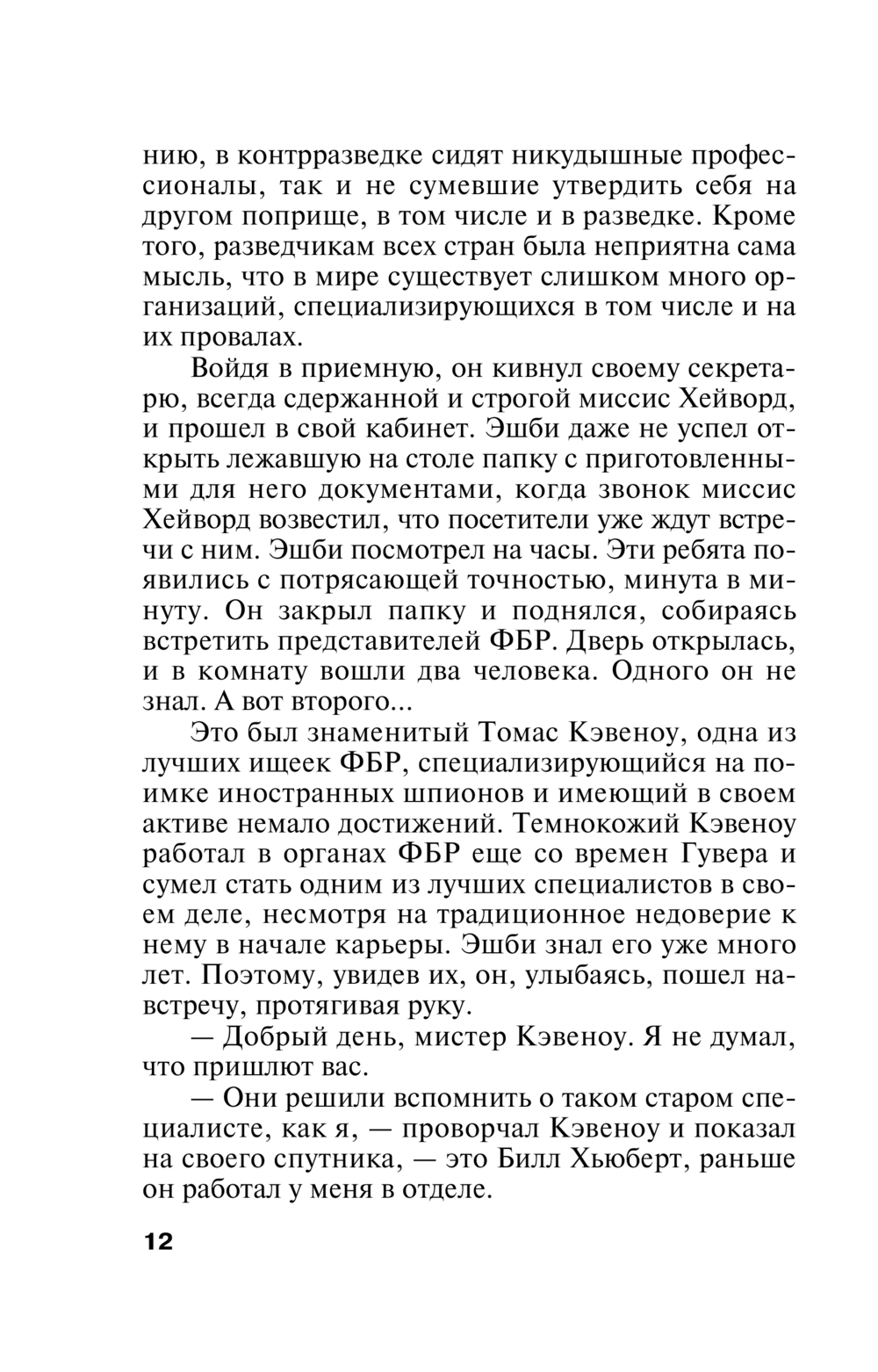 нию, в контрразведке сидят никудышные профессионалы, так и не сумевшие утвердить себя на другом поприще, в том числе и в разведке. Кроме того, разведчикам всех стран была неприятна сама мысль, что в мире существует слишком много организаций, специализирующихся в том числе и на их провалах.

Войдя в приемную, он кивнул своему секретарю, всегда сдержанной и строгой миссис Хейворд, и прошел в свой кабинет. Эшби даже не успел открыть лежавшую на столе папку с приготовленными для него документами, когда звонок миссис Хейворд возвестил, что посетители уже ждут встречи с ним. Эшби посмотрел на часы. Эти ребята появились с потрясающей точностью, минута в минуту. Он закрыл папку и поднялся, собираясь встретить представителей ФБР. Дверь открылась, и в комнату вошли два человека. Одного он не знал. А вот второго...

Это был знаменитый Томас Кэвеноу, одна из лучших ищеек ФБР, специализирующийся на поимке иностранных шпионов и имеющий в своем активе немало достижений. Темнокожий Кэвеноу работал в органах ФБР еще со времен Гувера и сумел стать одним из лучших специалистов в своем деле, несмотря на традиционное недоверие к нему в начале карьеры. Эшби знал его уже много лет. Поэтому, увидев их, он, улыбаясь, пошел навстречу, протягивая руку.

— Добрый день, мистер Кэвеноу. Я не думал, что пришлют вас.

— Они решили вспомнить о таком старом специалисте, как я, — проворчал Кэвеноу и показал на своего спутника, — это Билл Хьюберт, раньше он работал у меня в отделе.

12